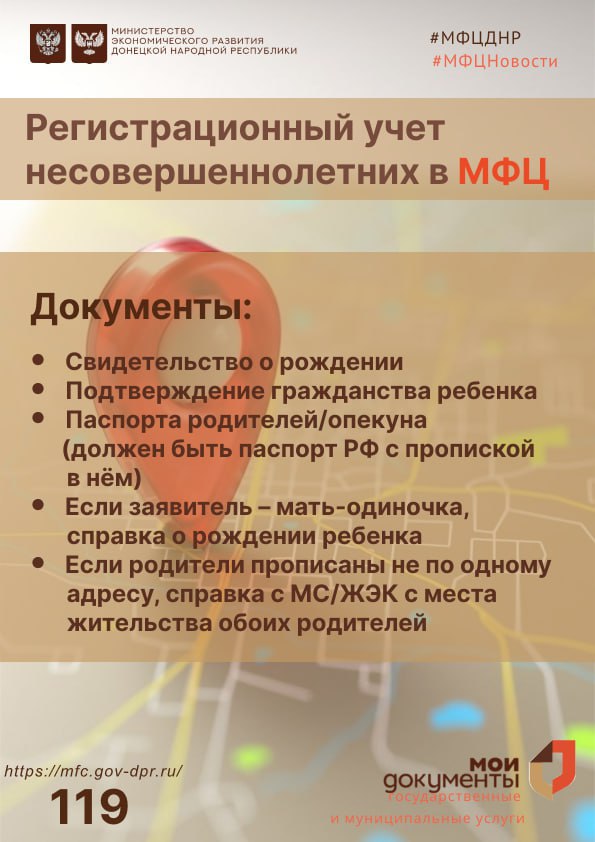 МИНИСТЕРСТВО
ЭКОНОМИЧЕСКОГО РАЗВИТИЯ
ДОНЕЦКОЙ НАРОДНОЙ РЕСПУБЛИКИ

#МФЦДНР
#МФЦНовости

Регистрационный учет несовершеннолетних в МФЦ

Документы:

• Свидетельство о рождении
• Подтверждение гражданства ребенка
• Паспорта родителей/опекуна (должен быть паспорт РФ с пропиской в нём)
• Если заявитель – мать-одиночка, справка о рождении ребенка
• Если родители прописаны не по одному адресу, справка с МС/ЖЭК с места жительства обоих родителей

https://mfc.gov-dpr.ru/
119

мои
документы
государственные
и муниципальные услуги